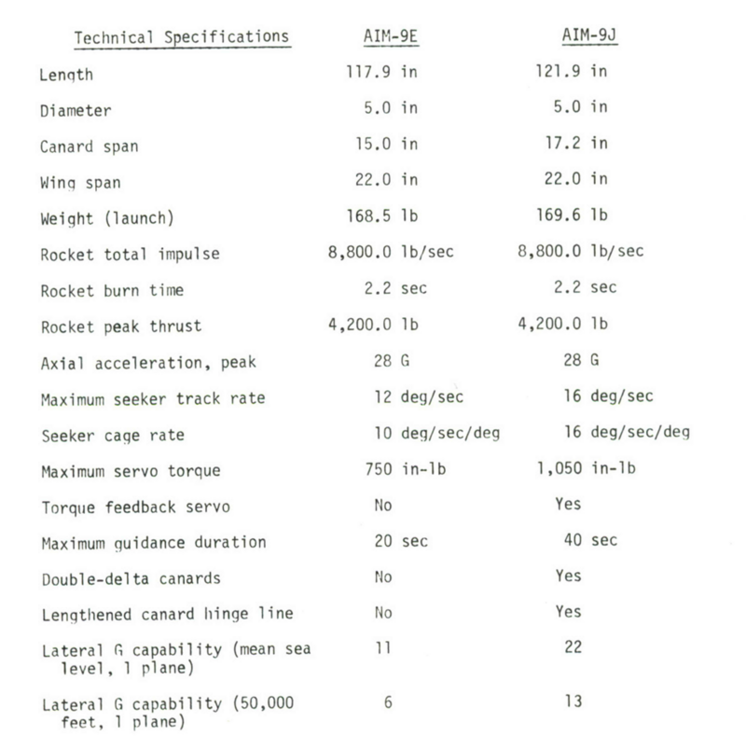 | Technical Specifications | AIM-9E | AIM-9J |
|---|---|---|
| Length | 117.9 in | 121.9 in |
| Diameter | 5.0 in | 5.0 in |
| Canard span | 15.0 in | 17.2 in |
| Wing span | 22.0 in | 22.0 in |
| Weight (launch) | 168.5 lb | 169.6 lb |
| Rocket total impulse | 8,800.0 lb/sec | 8,800.0 lb/sec |
| Rocket burn time | 2.2 sec | 2.2 sec |
| Rocket peak thrust | 4,200.0 lb | 4,200.0 lb |
| Axial acceleration, peak | 28 G | 28 G |
| Maximum seeker track rate | 12 deg/sec | 16 deg/sec |
| Seeker cage rate | 10 deg/sec/deg | 16 deg/sec/deg |
| Maximum servo torque | 750 in-lb | 1,050 in-lb |
| Torque feedback servo | No | Yes |
| Maximum guidance duration | 20 sec | 40 sec |
| Double-delta canards | No | Yes |
| Lengthened canard hinge line | No | Yes |
| Lateral G capability (mean sea level, 1 plane) | 11 | 22 |
| Lateral G capability (50,000 feet, 1 plane) | 6 | 13 |